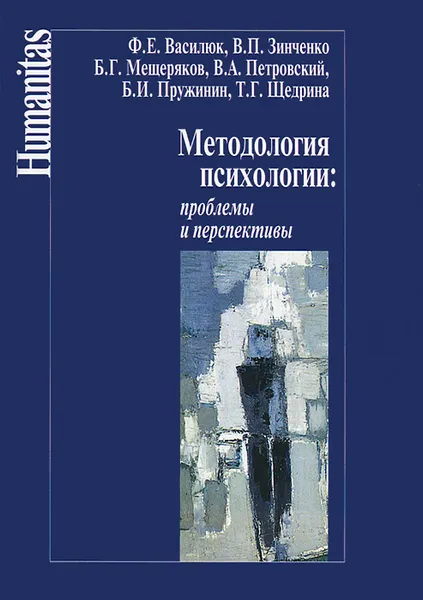 Humanitas

Ф.Е. Василюк, В.П. Зинченко
Б.Г. Мещеряков, В.А. Петровский,
Б.И. Пружинин, Т.Г. Щедрина

Методология психологии:

проблемы и перспективы